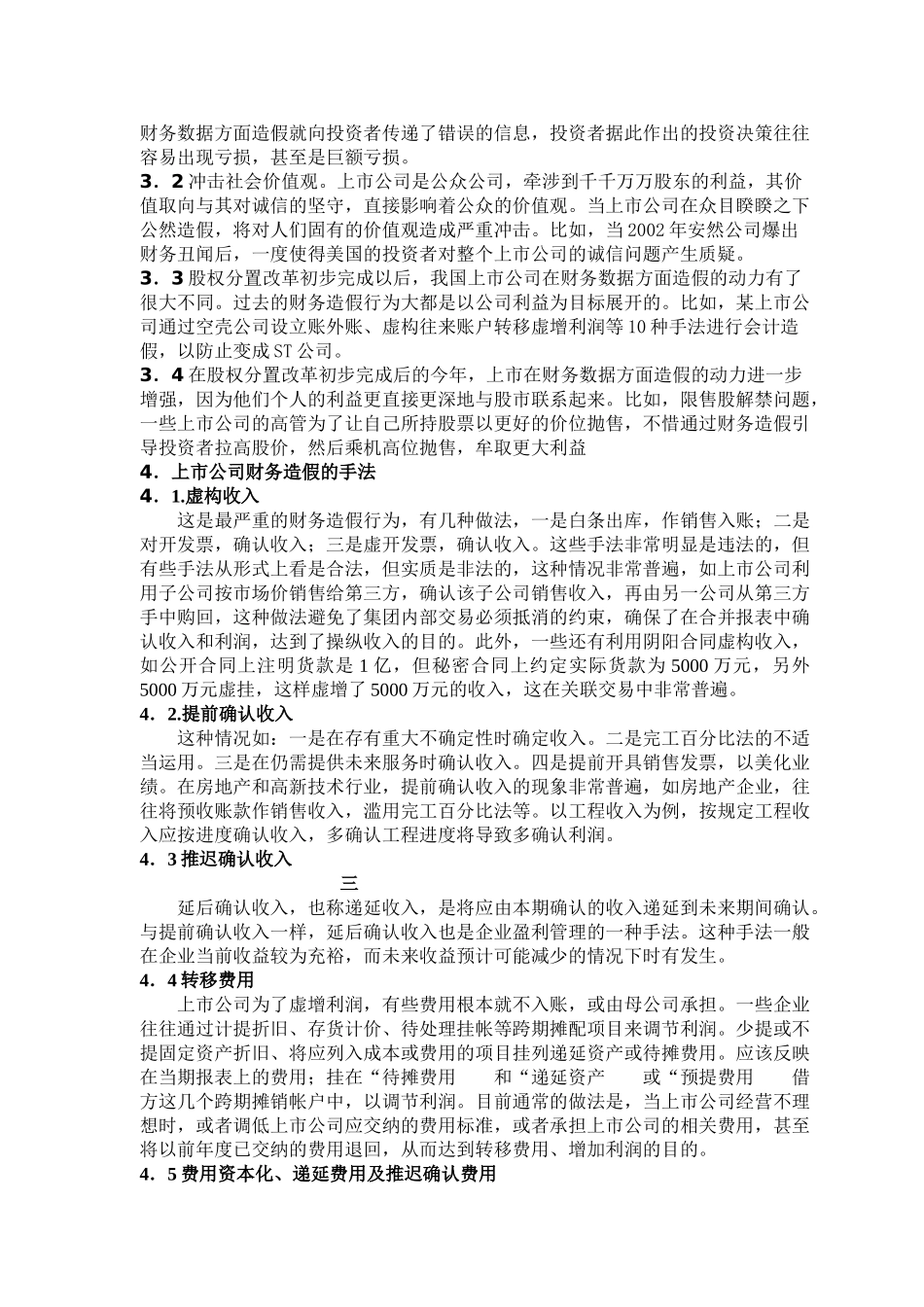 财务数据方面造假就向投资者传递了错误的信息，投资者据此作出的投资决策往往容易出现亏损，甚至是巨额亏损。

3．2冲击社会价值观。上市公司是公众公司，牵涉到千千万万股东的利益，其价值取向与其对诚信的坚守，直接影响着公众的价值观。当上市公司在众目睽睽之下公然造假，将对人们固有的价值观造成严重冲击。比如，当2002年安然公司爆出财务丑闻后，一度使得美国的投资者对整个上市公司的诚信问题产生质疑。

3．3股权分置改革初步完成以后，我国上市公司在财务数据方面造假的动力有了很大不同。过去的财务造假行为大都是以公司利益为目标展开的。比如，某上市公司通过空壳公司设立账外账、虚构往来账户转移虚增利润等10种手法进行会计造假，以防止变成ST公司。

3．4在股权分置改革初步完成后的今年，上市在财务数据方面造假的动力进一步增强，因为他们个人的利益更直接更深地与股市联系起来。比如，限售股解禁问题，一些上市公司的高管为了让自己所持股票以更好的价位抛售，不惜通过财务造假引导投资者拉高股价，然后乘机高位抛售，牟取更大利益

4．上市公司财务造假的手法

4．1.虚构收入

这是最严重的财务造假行为，有几种做法，一是白条出库，作销售入账；二是对开发票，确认收入；三是虚开发票，确认收入。这些手法非常明显是违法的，但有些手法从形式上看是合法，但实质是非法的，这种情况非常普遍，如上市公司利用子公司按市场价销售给第三方，确认该子公司销售收入，再由另一公司从第三方手中购回，这种做法避免了集团内部交易必须抵消的约束，确保了在合并报表中确认收入和利润，达到了操纵收入的目的。此外，一些还有利用阴阳合同虚构收入，如公开合同上注明货款是1亿，但秘密合同上约定实际货款为5000万元，另外5000万元虚挂，这样虚增了5000万元的收入，这在关联交易中非常普遍。

4．2.提前确认收入

这种情况如：一是在存有重大不确定性时确定收入。二是完工百分比法的不适当运用。三是在仍需提供未来服务时确认收入。四是提前开具销售发票，以美化业绩。在房地产和高新技术行业，提前确认收入的现象非常普遍，如房地产企业，往往将预收账款作销售收入，滥用完工百分比法等。以工程收入为例，按规定工程收入应按进度确认收入，多确认工程进度将导致多确认利润。

4．3推迟确认收入

三

延后确认收入，也称递延收入，是将应由本期确认的收入递延到未来期间确认。与提前确认收入一样，延后确认收入也是企业盈利管理的一种手法。这种手法一般在企业当前收益较为充裕，而未来收益预计可能减少的情况下时有发生。

4．4转移费用

上市公司为了虚增利润，有些费用根本就不入账，或由母公司承担。一些企业往往通过计提折旧、存货计价、待处理挂帐等跨期摊配项目来调节利润。少提或不提固定资产折旧、将应列入成本或费用的项目挂列递延资产或待摊费用。应该反映在当期报表上的费用；挂在“待摊费用 和“递延资产 或“预提费用 借方这几个跨期摊销帐户中，以调节利润。目前通常的做法是，当上市公司经营不理想时，或者调低上市公司应交纳的费用标准，或者承担上市公司的相关费用，甚至将以前年度已交纳的费用退回，从而达到转移费用、增加利润的目的。

4．5费用资本化、递延费用及推迟确认费用